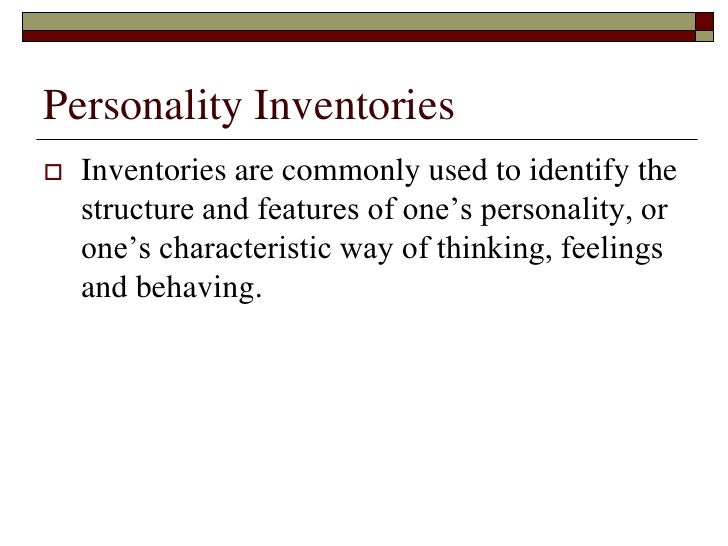 Personality Inventories

Inventories are commonly used to identify the structure and features of one’s personality, or one’s characteristic way of thinking, feelings and behaving.